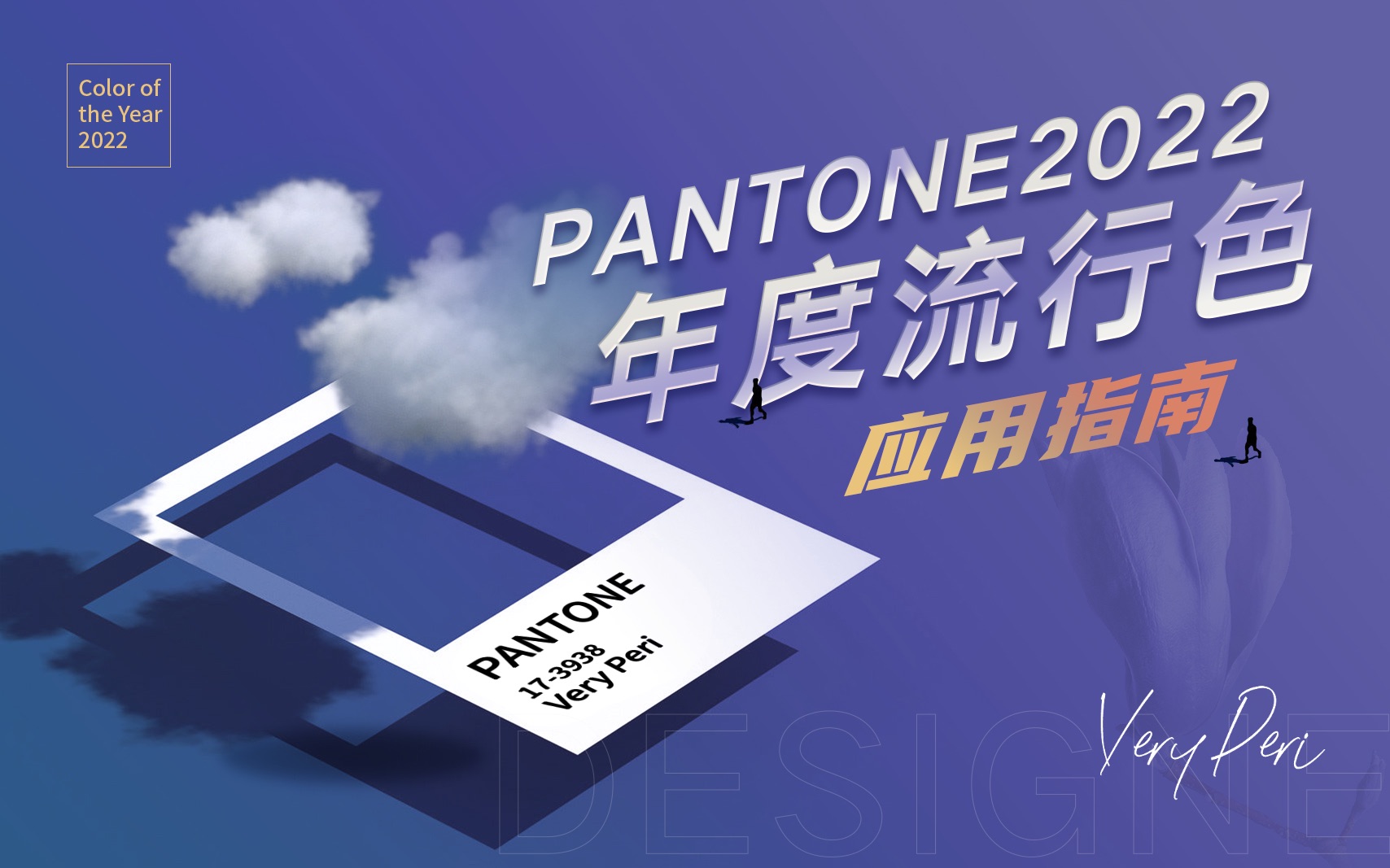 Color of the Year 2022

PANTONE2022
年度流行色
应用指南

PANTONE
17-3938
Very Peri

DESIGNE

Very Peri